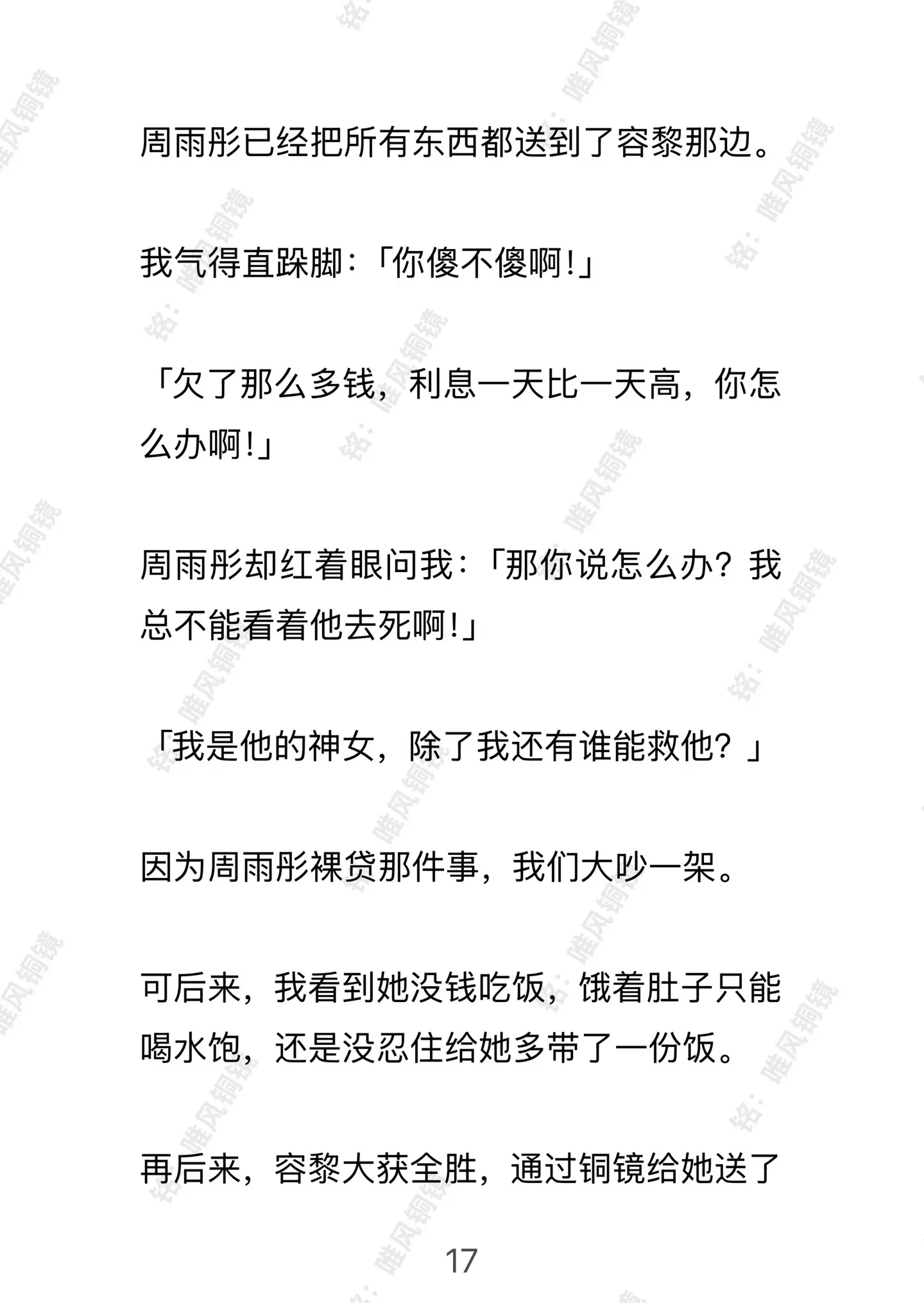 周雨彤已经把所有东西都送到了容黎那边。

我气得直跺脚：「你傻不傻啊！」

「欠了那么多钱，利息一天比一天高，你怎么办啊！」

周雨彤却红着眼问我：「那你说怎么办？我总不能看着他去死啊！」

「我是他的神女，除了我还有谁能救他？」

因为周雨彤裸贷那件事，我们大吵一架。

可后来，我看到她没钱吃饭，饿着肚子只能喝水饱，还是没忍住给她多带了一份饭。

再后来，容黎大获全胜，通过铜镜给她送了

17

铭：唯风铜镜